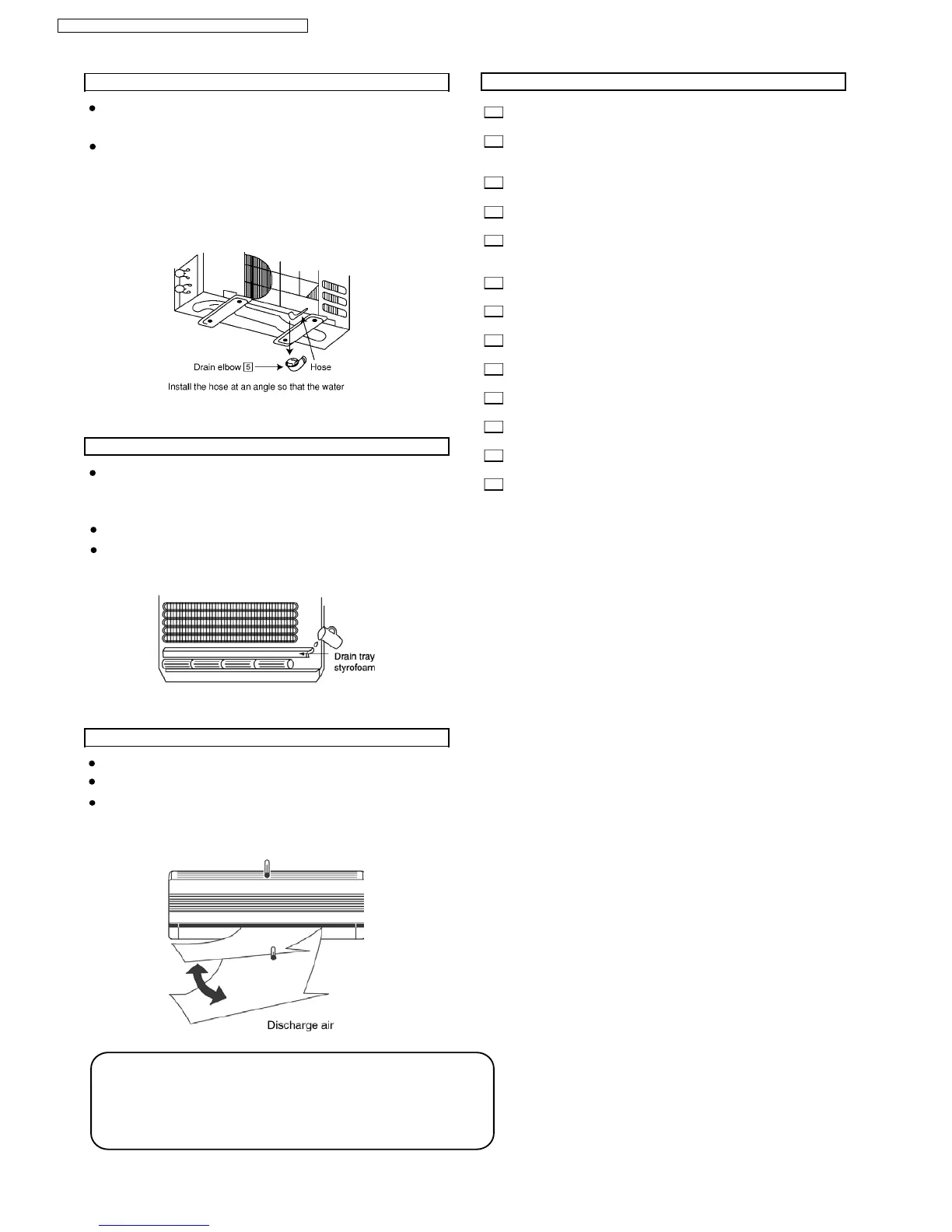 Drain elbow 5

Hose

Install the hose at an angle so that the water

Drain tray styrofoam

Discharge air